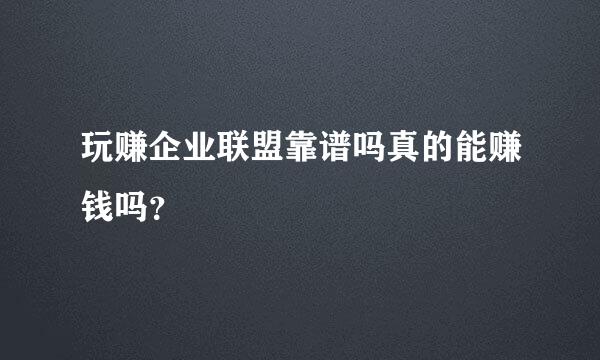 玩赚企业联盟靠谱吗真的能赚钱吗？